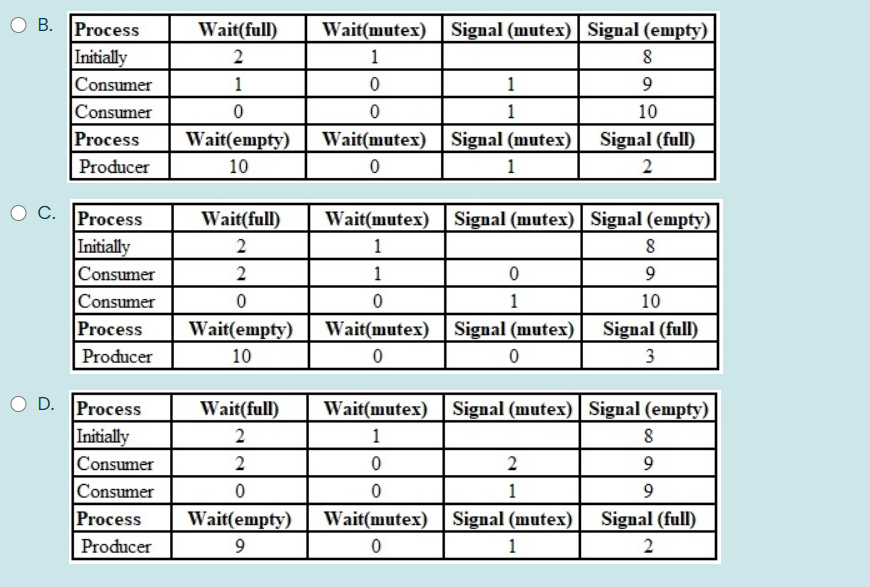 B.

| Process | Wait(full) | Wait(mutex) | Signal (mutex) | Signal (empty) |
|---|---|---|---|---|
| Initially | 2 | 1 | | 8 |
| Consumer | 1 | 0 | 1 | 9 |
| Consumer | 0 | 0 | 1 | 10 |
| Process | Wait(empty) | Wait(mutex) | Signal (mutex) | Signal (full) |
| Producer | 10 | 0 | 1 | 2 |

C.

| Process | Wait(full) | Wait(mutex) | Signal (mutex) | Signal (empty) |
|---|---|---|---|---|
| Initially | 2 | 1 | | 8 |
| Consumer | 2 | 1 | 0 | 9 |
| Consumer | 0 | 0 | 1 | 10 |
| Process | Wait(empty) | Wait(mutex) | Signal (mutex) | Signal (full) |
| Producer | 10 | 0 | 0 | 3 |

D.

| Process | Wait(full) | Wait(mutex) | Signal (mutex) | Signal (empty) |
|---|---|---|---|---|
| Initially | 2 | 1 | | 8 |
| Consumer | 2 | 0 | 2 | 9 |
| Consumer | 0 | 0 | 1 | 9 |
| Process | Wait(empty) | Wait(mutex) | Signal (mutex) | Signal (full) |
| Producer | 9 | 0 | 1 | 2 |